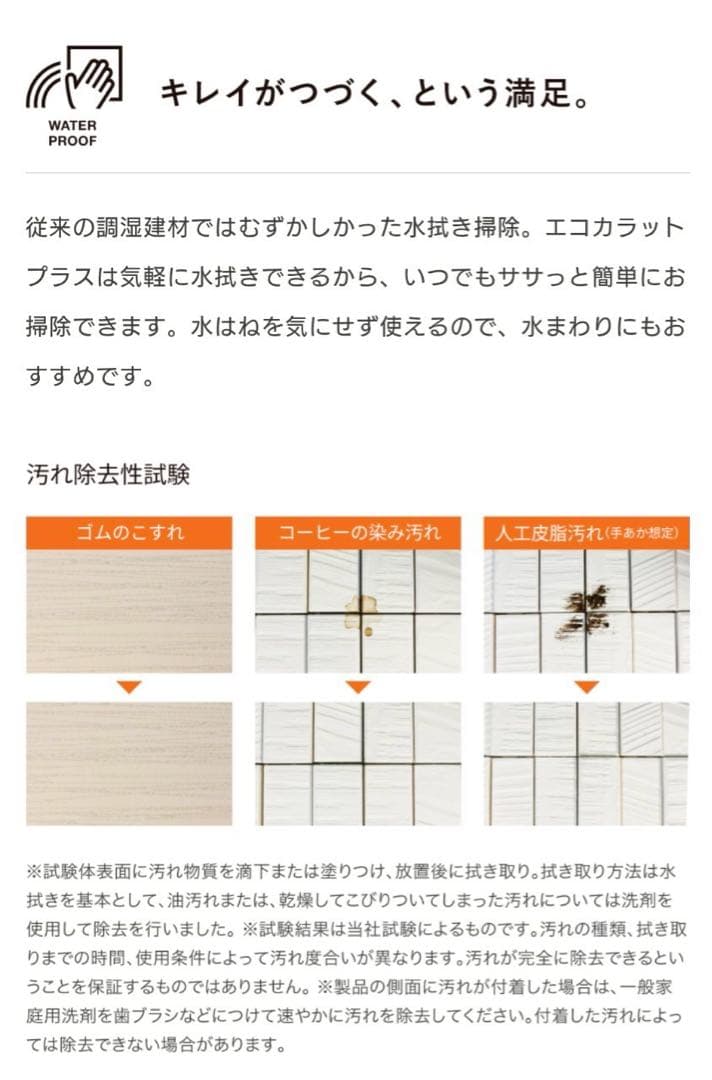 WATER PROOF

キレイがつづく、という満足。

従来の調湿建材ではむずかしかった水拭き掃除。エコカラットプラスは気軽に水拭きできるから、いつでもササっと簡単にお掃除できます。水はねを気にせず使えるので、水まわりにもおすすめです。

汚れ除去性試験

ゴムのこすれ

コーヒーの染み汚れ

人工皮脂汚れ（手あか想定）

※試験体表面に汚れ物質を滴下または塗りつけ、放置後に拭き取り。拭き取り方法は水拭きを基本として、油汚れまたは、乾燥してこびりついてしまった汚れについては洗剤を使用して除去を行いました。※試験結果は当社試験によるものです。汚れの種類、拭き取りまでの時間、使用条件によって汚れ度合いが異なります。汚れが完全に除去できるということを保証するものではありません。※製品の側面に汚れが付着した場合は、一般家庭用洗剤を歯ブラシなどにつけて速やかに汚れを除去してください。付着した汚れによっては除去できない場合があります。